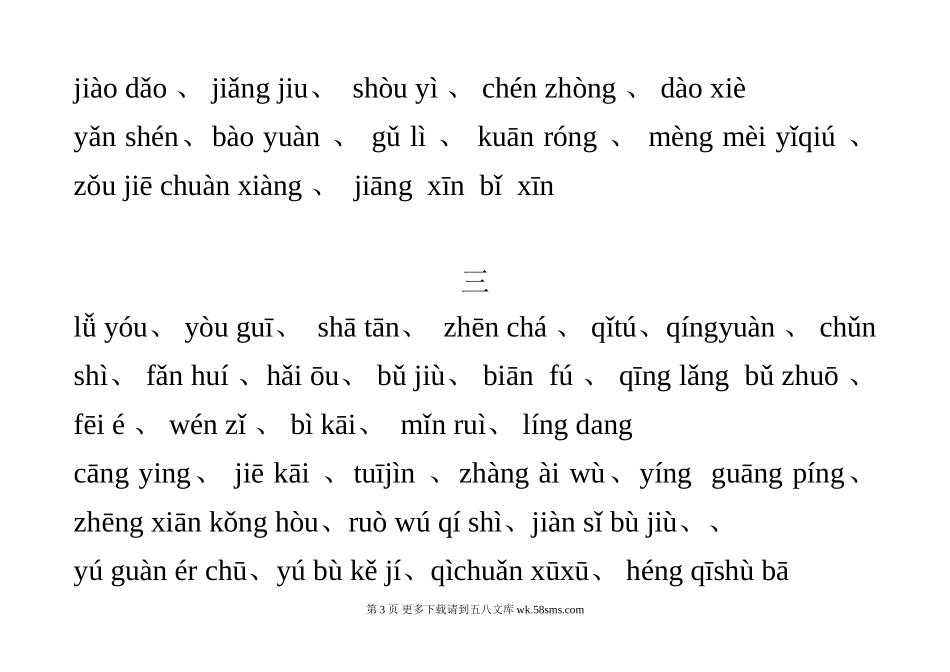 jiào dǎo 、 jiǎng jiu、 shòu yì 、 chén zhòng 、 dào xiè
yǎn shén、bào yuàn 、 gǔ lì 、 kuān róng 、 mèng mèi yǐqiú 、
zǒu jiē chuàn xiàng 、 jiāng xīn bǐ xīn

三

lǚ yóu、 yòu guī、 shā tān、 zhēn chá 、 qǐtú、qíngyuàn 、 chǔn shì、 fǎn huí 、hǎi ōu、 bǔ jiù、 biān fú 、 qīng lǎng bǔ zhuō 、 fēi é 、 wén zǐ 、 bì kāi、 mǐn ruì、 líng dang
cāng ying、 jiē kāi 、tuījìn 、zhàng ài wù、yíng guāng píng、
zhēng xiān kǒng hòu、ruò wú qí shì、jiàn sǐ bù jiù、、
yú guàn ér chū、yú bù kě jí、qìchuǎn xūxū、 héng qīshù bā

第 3 页 更多下载请到五八文库 wk.58sms.com